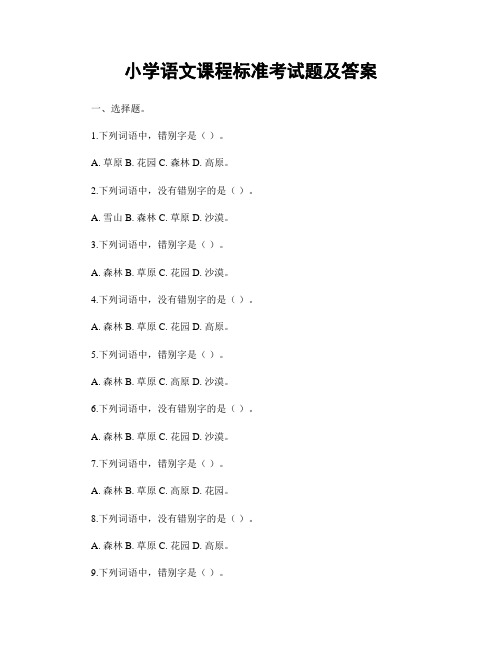 小学语文课程标准考试题及答案

一、选择题。

1.下列词语中，错别字是（ ）。

A. 草原 B. 花园 C. 森林 D. 高原。

2.下列词语中，没有错别字的是（ ）。

A. 雪山 B. 森林 C. 草原 D. 沙漠。

3.下列词语中，错别字是（ ）。

A. 森林 B. 草原 C. 花园 D. 沙漠。

4.下列词语中，没有错别字的是（ ）。

A. 森林 B. 草原 C. 花园 D. 高原。

5.下列词语中，错别字是（ ）。

A. 森林 B. 草原 C. 高原 D. 沙漠。

6.下列词语中，没有错别字的是（ ）。

A. 森林 B. 草原 C. 花园 D. 沙漠。

7.下列词语中，错别字是（ ）。

A. 森林 B. 草原 C. 高原 D. 花园。

8.下列词语中，没有错别字的是（ ）。

A. 森林 B. 草原 C. 花园 D. 高原。

9.下列词语中，错别字是（ ）。